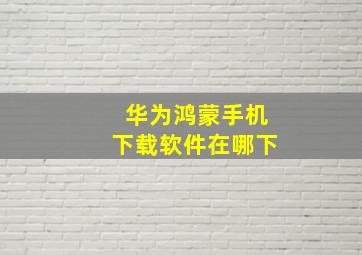 华为鸿蒙手机
下载软件在哪下